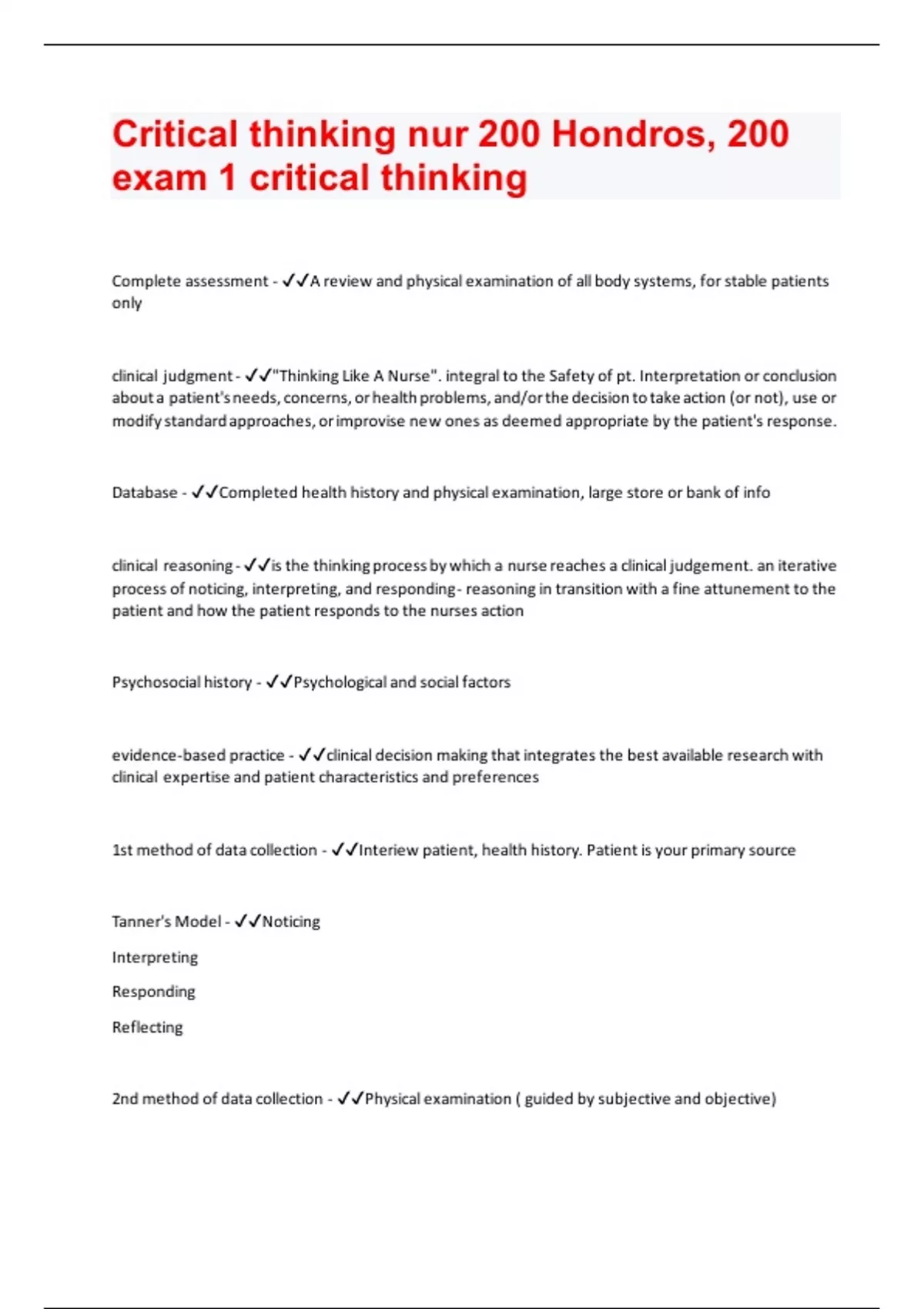 Critical thinking nur 200 Hondros, 200 exam 1 critical thinking

Complete assessment - ✓✓A review and physical examination of all body systems, for stable patients only

clinical judgment - ✓✓"Thinking Like A Nurse". integral to the Safety of pt. Interpretation or conclusion about a patient's needs, concerns, or health problems, and/or the decision to take action (or not), use or modify standard approaches, or improvise new ones as deemed appropriate by the patient's response.

Database - ✓✓Completed health history and physical examination, large store or bank of info

clinical reasoning - ✓✓is the thinking process by which a nurse reaches a clinical judgement. an iterative process of noticing, interpreting, and responding- reasoning in transition with a fine attunement to the patient and how the patient responds to the nurses action

Psychosocial history - ✓✓Psychological and social factors

evidence-based practice - ✓✓clinical decision making that integrates the best available research with clinical expertise and patient characteristics and preferences

1st method of data collection - ✓✓Interiew patient, health history. Patient is your primary source

Tanner's Model - ✓✓Noticing

Interpreting

Responding

Reflecting

2nd method of data collection - ✓✓Physical examination ( guided by subjective and objective)